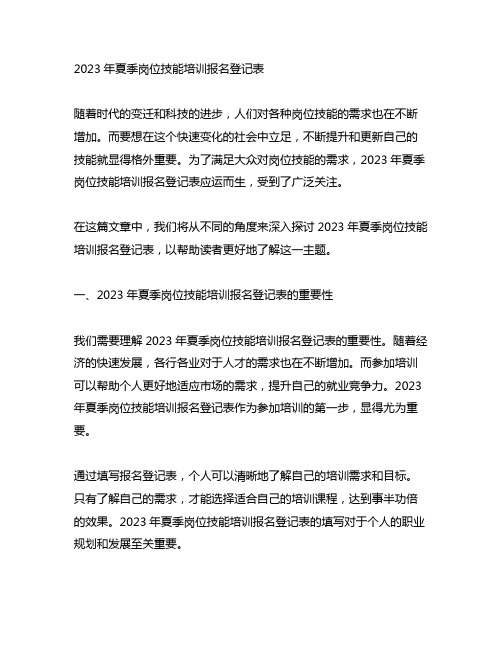 2023 年夏季岗位技能培训报名登记表

随着时代的变迁和科技的进步，人们对各种岗位技能的需求也在不断增加。而要想在这个快速变化的社会中立足，不断提升和更新自己的技能就显得格外重要。为了满足大众对岗位技能的需求，2023 年夏季岗位技能培训报名登记表应运而生，受到了广泛关注。

在这篇文章中，我们将从不同的角度来深入探讨 2023 年夏季岗位技能培训报名登记表，以帮助读者更好地了解这一主题。

一、2023 年夏季岗位技能培训报名登记表的重要性

我们需要理解 2023 年夏季岗位技能培训报名登记表的重要性。随着经济的快速发展，各行各业对于人才的需求也在不断增加。而参加培训可以帮助个人更好地适应市场的需求，提升自己的就业竞争力。2023 年夏季岗位技能培训报名登记表作为参加培训的第一步，显得尤为重要。

通过填写报名登记表，个人可以清晰地了解自己的培训需求和目标。只有了解自己的需求，才能选择适合自己的培训课程，达到事半功倍的效果。2023 年夏季岗位技能培训报名登记表的填写对于个人的职业规划和发展至关重要。